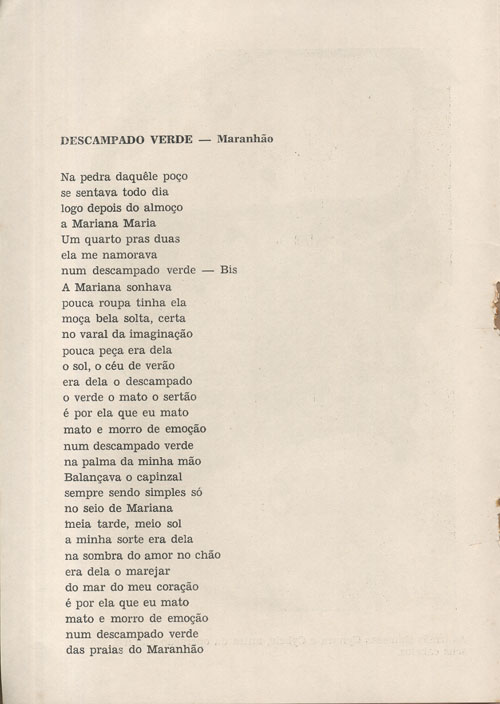 DESCAMPADO VERDE — Maranhão

Na pedra daquêle poço
se sentava todo dia
logo depois do almoço
a Mariana Maria
Um quarto pras duas
ela me namorava
num descampado verde — Bis
A Mariana sonhava
pouca roupa tinha ela
moça bela solta, certa
no varal da imaginação
pouca peça era dela
o sol, o céu de verão
era dela o descampado
o verde o mato o sertão
é por ela que eu mato
mato e morro de emoção
num descampado verde
na palma da minha mão
Balançava o capinzal
sempre sendo simples só
no seio de Mariana
meia tarde, meio sol
a minha sorte era dela
na sombra do amor no chão
era dela o marejar
do mar do meu coração
é por ela que eu mato
mato e morro de emoção
num descampado verde
das praias do Maranhão